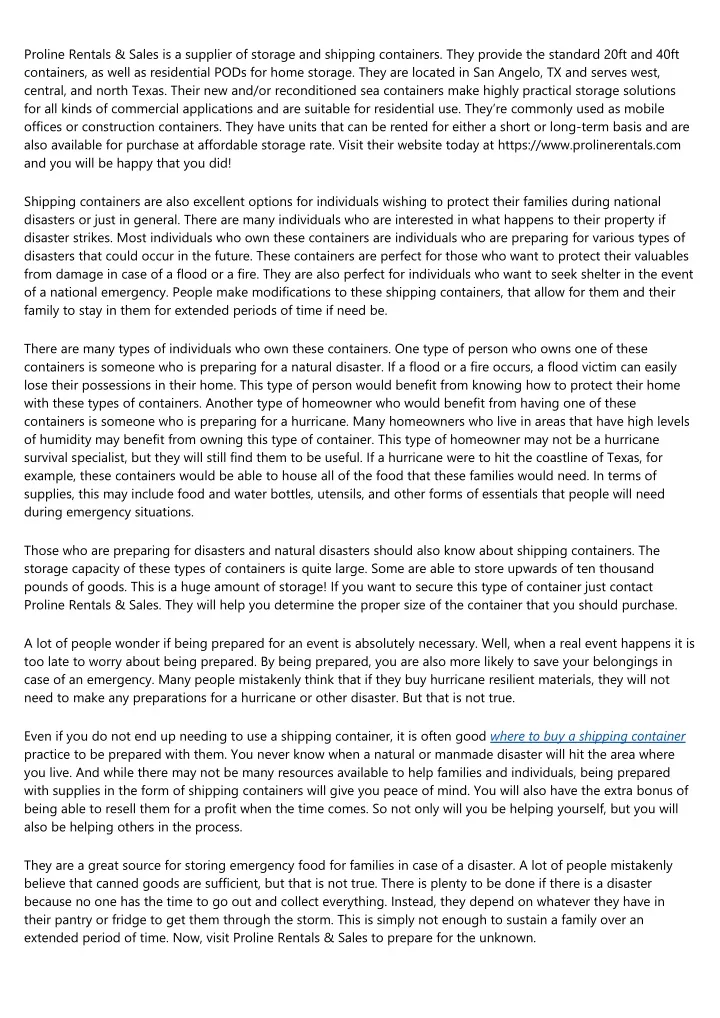 Proline Rentals & Sales is a supplier of storage and shipping containers. They provide the standard 20ft and 40ft containers, as well as residential PODs for home storage. They are located in San Angelo, TX and serves west, central, and north Texas. Their new and/or reconditioned sea containers make highly practical storage solutions for all kinds of commercial applications and are suitable for residential use. They're commonly used as mobile offices or construction containers. They have units that can be rented for either a short or long-term basis and are also available for purchase at affordable storage rate. Visit their website today at https://www.prolinerentals.com and you will be happy that you did!

Shipping containers are also excellent options for individuals wishing to protect their families during national disasters or just in general. There are many individuals who are interested in what happens to their property if disaster strikes. Most individuals who own these containers are individuals who are preparing for various types of disasters that could occur in the future. These containers are perfect for those who want to protect their valuables from damage in case of a flood or a fire. They are also perfect for individuals who want to seek shelter in the event of a national emergency. People make modifications to these shipping containers, that allow for them and their family to stay in them for extended periods of time if need be.

There are many types of individuals who own these containers. One type of person who owns one of these containers is someone who is preparing for a natural disaster. If a flood or a fire occurs, a flood victim can easily lose their possessions in their home. This type of person would benefit from knowing how to protect their home with these types of containers. Another type of homeowner who would benefit from having one of these containers is someone who is preparing for a hurricane. Many homeowners who live in areas that have high levels of humidity may benefit from owning this type of container. This type of homeowner may not be a hurricane survival specialist, but they will still find them to be useful. If a hurricane were to hit the coastline of Texas, for example, these containers would be able to house all of the food that these families would need. In terms of supplies, this may include food and water bottles, utensils, and other forms of essentials that people will need during emergency situations.

Those who are preparing for disasters and natural disasters should also know about shipping containers. The storage capacity of these types of containers is quite large. Some are able to store upwards of ten thousand pounds of goods. This is a huge amount of storage! If you want to secure this type of container just contact Proline Rentals & Sales. They will help you determine the proper size of the container that you should purchase.

A lot of people wonder if being prepared for an event is absolutely necessary. Well, when a real event happens it is too late to worry about being prepared. By being prepared, you are also more likely to save your belongings in case of an emergency. Many people mistakenly think that if they buy hurricane resilient materials, they will not need to make any preparations for a hurricane or other disaster. But that is not true.

Even if you do not end up needing to use a shipping container, it is often good where to buy a shipping container practice to be prepared with them. You never know when a natural or manmade disaster will hit the area where you live. And while there may not be many resources available to help families and individuals, being prepared with supplies in the form of shipping containers will give you peace of mind. You will also have the extra bonus of being able to resell them for a profit when the time comes. So not only will you be helping yourself, but you will also be helping others in the process.

They are a great source for storing emergency food for families in case of a disaster. A lot of people mistakenly believe that canned goods are sufficient, but that is not true. There is plenty to be done if there is a disaster because no one has the time to go out and collect everything. Instead, they depend on whatever they have in their pantry or fridge to get them through the storm. This is simply not enough to sustain a family over an extended period of time. Now, visit Proline Rentals & Sales to prepare for the unknown.